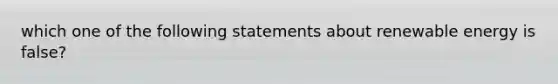 which one of the following statements about renewable energy is false?